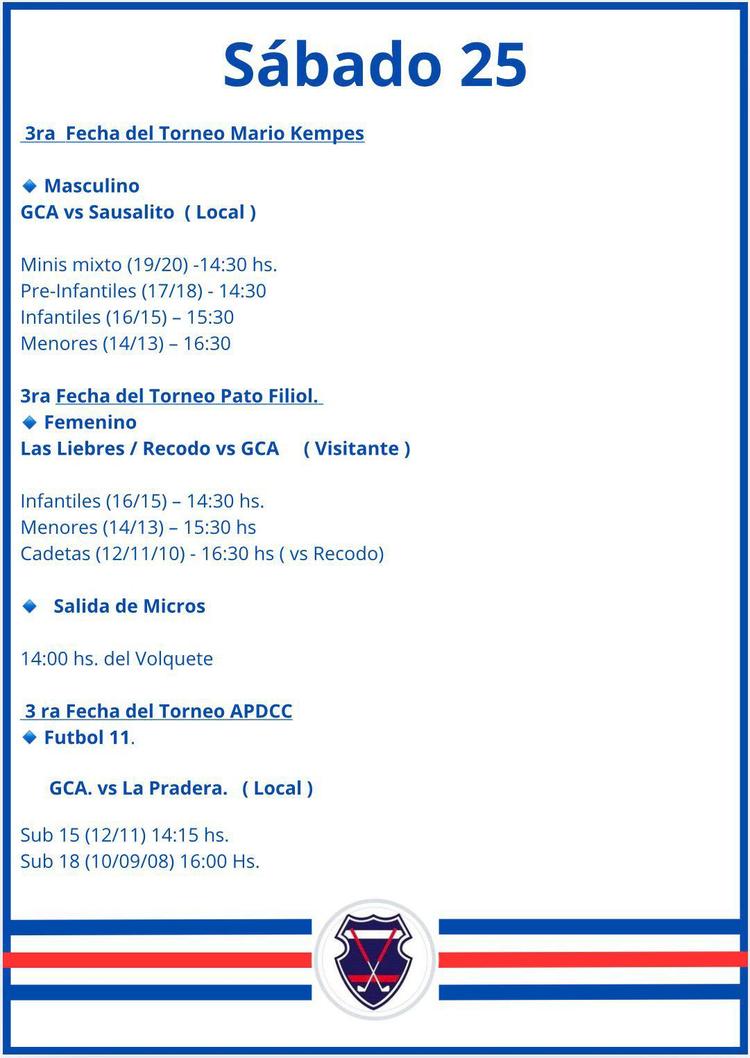 Sábado 25

3ra Fecha del Torneo Mario Kempes

Masculino
GCA vs Sausalito ( Local )

Minis mixto (19/20) -14:30 hs.
Pre-Infantiles (17/18) - 14:30
Infantiles (16/15) – 15:30
Menores (14/13) – 16:30

3ra Fecha del Torneo Pato Filiol.
Femenino
Las Liebres / Recodo vs GCA ( Visitante )

Infantiles (16/15) – 14:30 hs.
Menores (14/13) – 15:30 hs
Cadetas (12/11/10) - 16:30 hs ( vs Recodo)

Salida de Micros

14:00 hs. del Volquete

3 ra Fecha del Torneo APDCC
Futbol 11.

GCA. vs La Pradera. ( Local )

Sub 15 (12/11) 14:15 hs.
Sub 18 (10/09/08) 16:00 Hs.